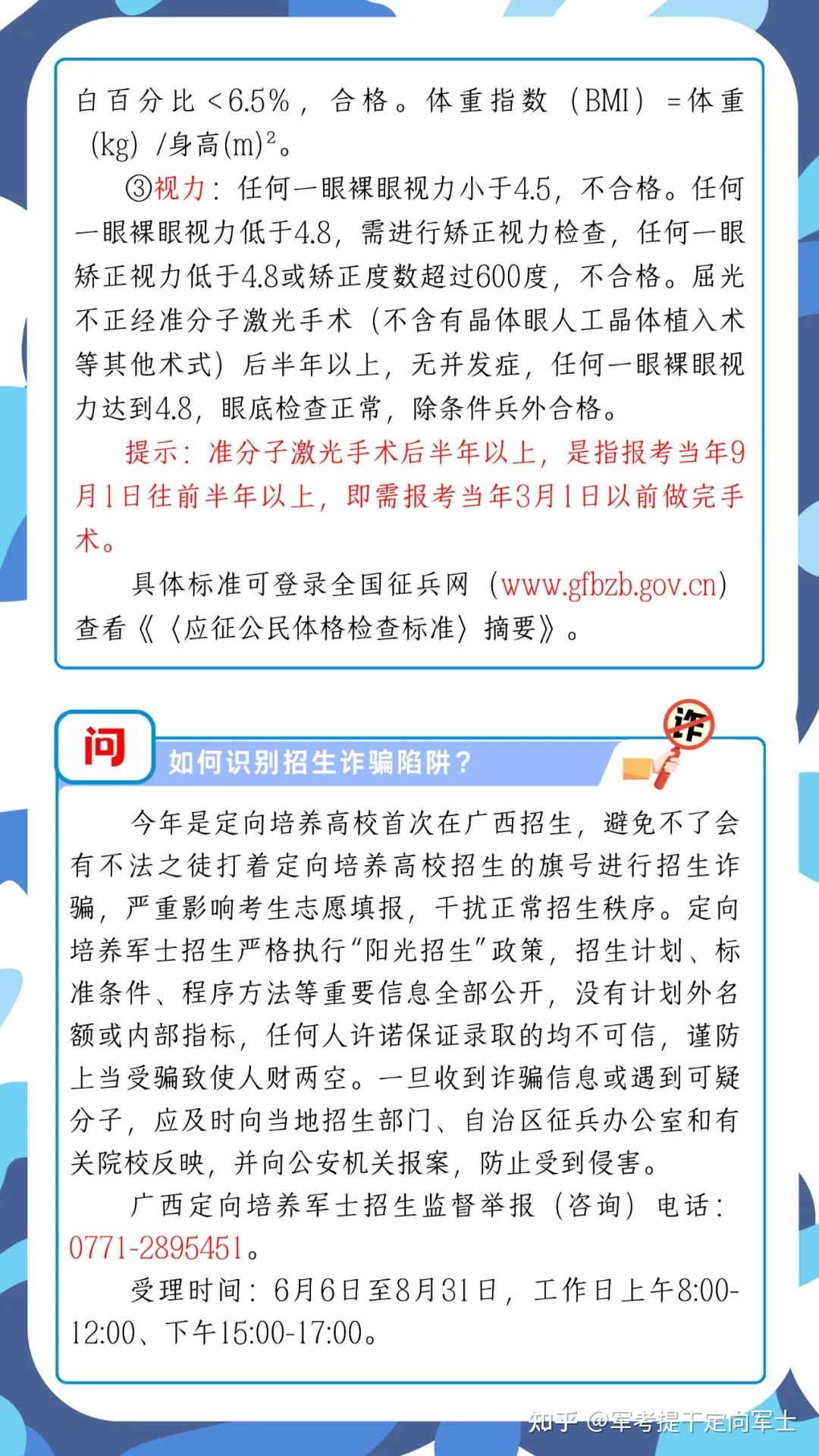 白百分比<6.5%，合格。体重指数（BMI）=体重（kg）/身高(m)$^2$。

③视力：任何一眼裸眼视力小于4.5，不合格。任何一眼裸眼视力低于4.8，需进行矫正视力检查，任何一眼矫正视力低于4.8或矫正度数超过600度，不合格。屈光不正经准分子激光手术（不含有晶体眼人工晶体植入术等其他术式）后半年以上，无并发症，任何一眼裸眼视力达到4.8，眼底检查正常，除条件兵外合格。

提示：准分子激光手术后半年以上，是指报考当年9月1日往前半年以上，即需报考当年3月1日以前做完手术。

具体标准可登录全国征兵网（www.gfbzb.gov.cn）查看《〈应征公民体格检查标准〉摘要》。

问

如何识别招生诈骗陷阱？

诈

今年是定向培养高校首次在广西招生，避免不了会有不法之徒打着定向培养高校招生的旗号进行招生诈骗，严重影响考生志愿填报，干扰正常招生秩序。定向培养军士招生严格执行“阳光招生”政策，招生计划、标准条件、程序方法等重要信息全部公开，没有计划外名额或内部指标，任何人许诺保证录取的均不可信，谨防上当受骗致使人财两空。一旦收到诈骗信息或遇到可疑分子，应及时向当地招生部门、自治区征兵办公室和有关院校反映，并向公安机关报案，防止受到侵害。

广西定向培养军士招生监督举报（咨询）电话：0771-2895451。

受理时间：6月6日至8月31日，工作日上午8:00-12:00、下午15:00-17:00。

知乎 @军考提干定向军士